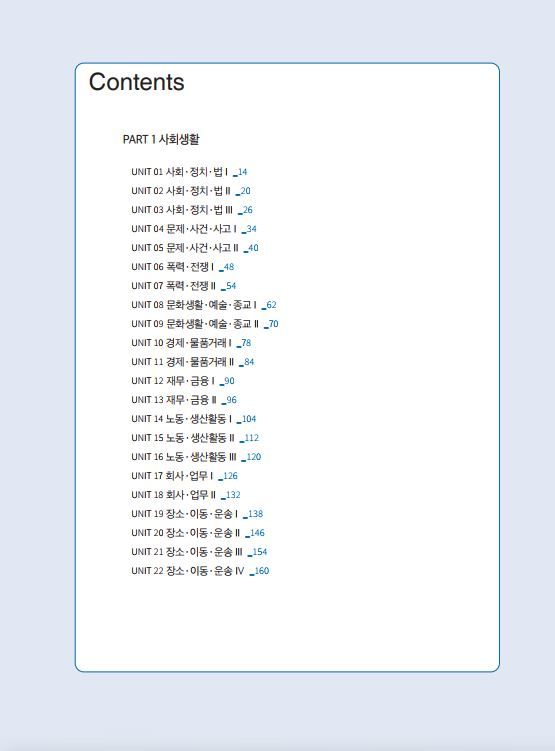 Contents

PART 1 사회생활

UNIT 01 사회·정치·법 I _14
UNIT 02 사회·정치·법 II _20
UNIT 03 사회·정치·법 III _26
UNIT 04 문제·사건·사고 I _34
UNIT 05 문제·사건·사고 II _40
UNIT 06 폭력·전쟁 I _48
UNIT 07 폭력·전쟁 II _54
UNIT 08 문화생활·예술·종교 I _62
UNIT 09 문화생활·예술·종교 II _70
UNIT 10 경제·물품거래 I _78
UNIT 11 경제·물품거래 II _84
UNIT 12 재무·금융 I _90
UNIT 13 재무·금융 II _96
UNIT 14 노동·생산활동 I _104
UNIT 15 노동·생산활동 II _112
UNIT 16 노동·생산활동 III _120
UNIT 17 회사·업무 I _126
UNIT 18 회사·업무 II _132
UNIT 19 장소·이동·운송 I _138
UNIT 20 장소·이동·운송 II _146
UNIT 21 장소·이동·운송 III _154
UNIT 22 장소·이동·운송 IV _160